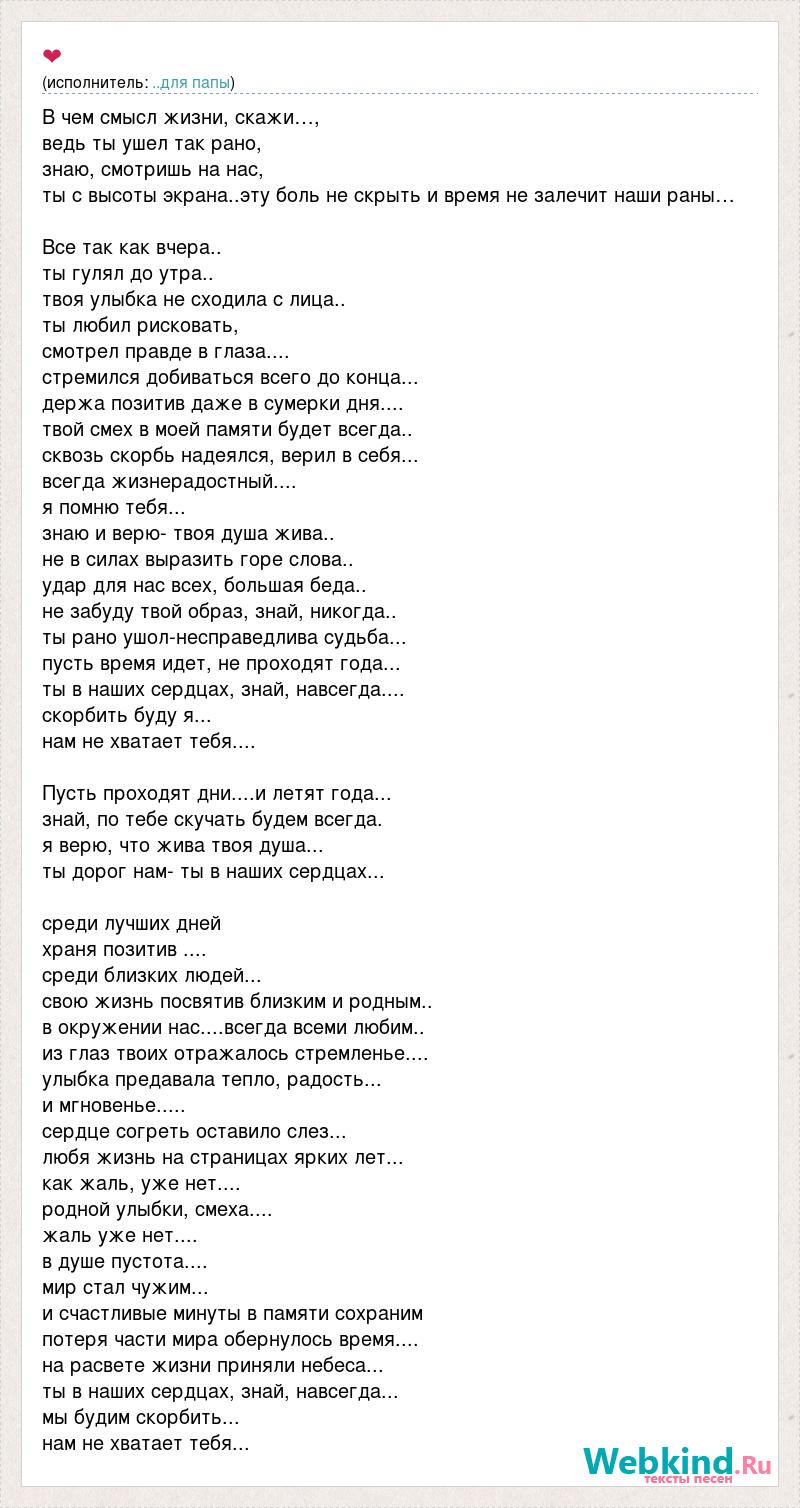 ❤
(исполнитель: ..для папы)

В чем смысл жизни, скажи…,
ведь ты ушел так рано,
знаю, смотришь на нас,
ты с высоты экрана..эту боль не скрыть и время не залечит наши раны…

Все так как вчера..
ты гулял до утра..
твоя улыбка не сходила с лица..
ты любил рисковать,
смотрел правде в глаза....
стремился добиваться всего до конца...
держа позитив даже в сумерки дня....
твой смех в моей памяти будет всегда..
сквозь скорбь надеялся, верил в себя...
всегда жизнерадостный....
я помню тебя...
знаю и верю- твоя душа жива..
не в силах выразить горе слова..
удар для нас всех, большая беда..
не забуду твой образ, знай, никогда..
ты рано ушол-несправедлива судьба...
пусть время идет, не проходят года...
ты в наших сердцах, знай, навсегда....
скорбить буду я...
нам не хватает тебя....

Пусть проходят дни....и летят года...
знай, по тебе скучать будем всегда.
я верю, что жива твоя душа...
ты дорог нам- ты в наших сердцах...

среди лучших дней
храня позитив ....
среди близких людей...
свою жизнь посвятив близким и родным..
в окружении нас....всегда всеми любим..
из глаз твоих отражалось стремленье....
улыбка предавала тепло, радость...
и мгновенье.....
сердце согреть оставило слез...
любя жизнь на страницах ярких лет...
как жаль, уже нет....
родной улыбки, смеха....
жаль уже нет....
в душе пустота....
мир стал чужим...
и счастливые минуты в памяти сохраним
потеря части мира обернулось время....
на расвете жизни приняли небеса...
ты в наших сердцах, знай, навсегда...
мы будим скорбить...
нам не хватает тебя...

Webkind.Ru
тексты песен